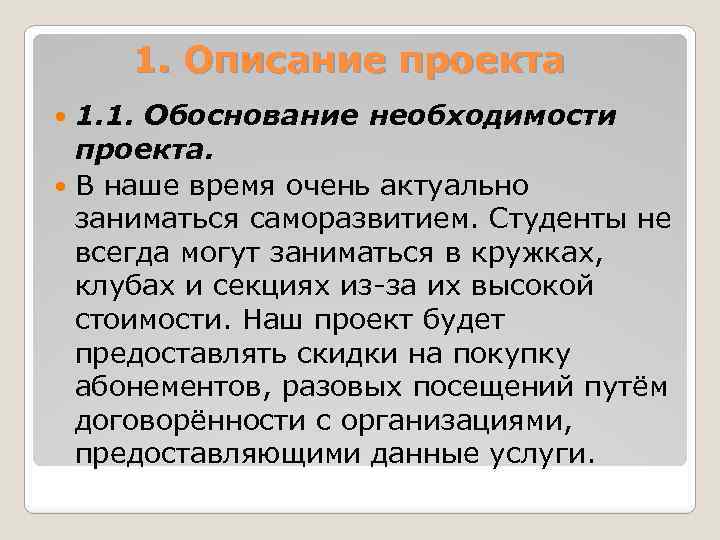 1. Описание проекта

1.1. Обоснование необходимости проекта.

В наше время очень актуально заниматься саморазвитием. Студенты не всегда могут заниматься в кружках, клубах и секциях из-за их высокой стоимости. Наш проект будет предоставлять скидки на покупку абонементов, разовых посещений путём договорённости с организациями, предоставляющими данные услуги.